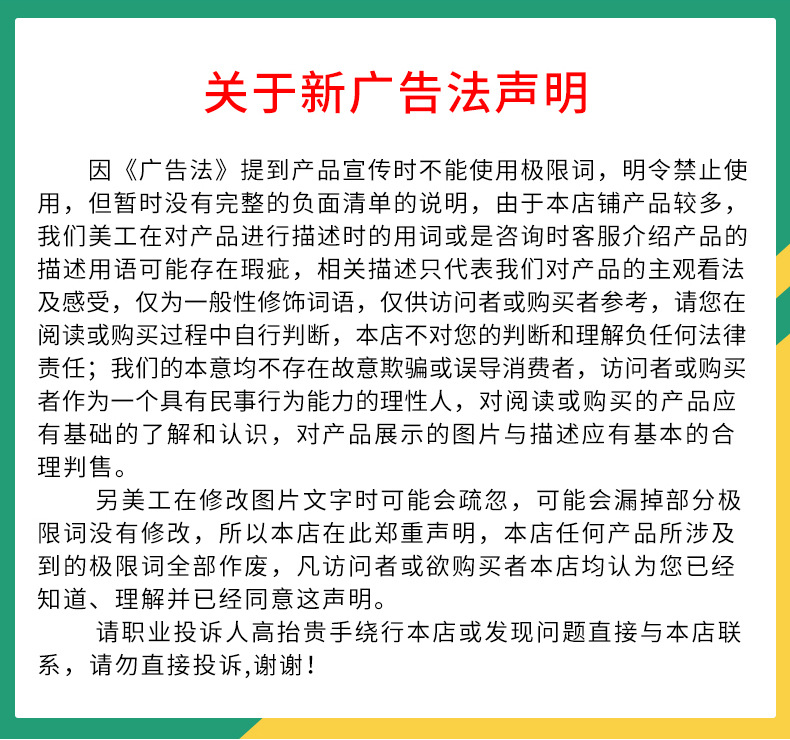 关于新广告法声明

因《广告法》提到产品宣传时不能使用极限词，明令禁止使用，但暂时没有完整的负面清单的说明，由于本店铺产品较多，我们美工在对产品进行描述时的用词或是咨询时客服介绍产品的描述用语可能存在瑕疵，相关描述只代表我们对产品的主观看法及感受，仅为一般性修饰词语，仅供访问者或购买者参考，请您在阅读或购买过程中自行判断，本店不对您的判断和理解负任何法律责任；我们的本意均不存在故意欺骗或误导消费者，访问者或购买者作为一个具有民事行为能力的理性人，对阅读或购买的产品应有基础的了解和认识，对产品展示的图片与描述应有基本的合理判售。

另美工在修改图片文字时可能会疏忽，可能会漏掉部分极限词没有修改，所以本店在此郑重声明，本店任何产品所涉及到的极限词全部作废，凡访问者或欲购买者本店均认为您已经知道、理解并已经同意这声明。

请职业投诉人高抬贵手绕行本店或发现问题直接与本店联系，请勿直接投诉,谢谢！